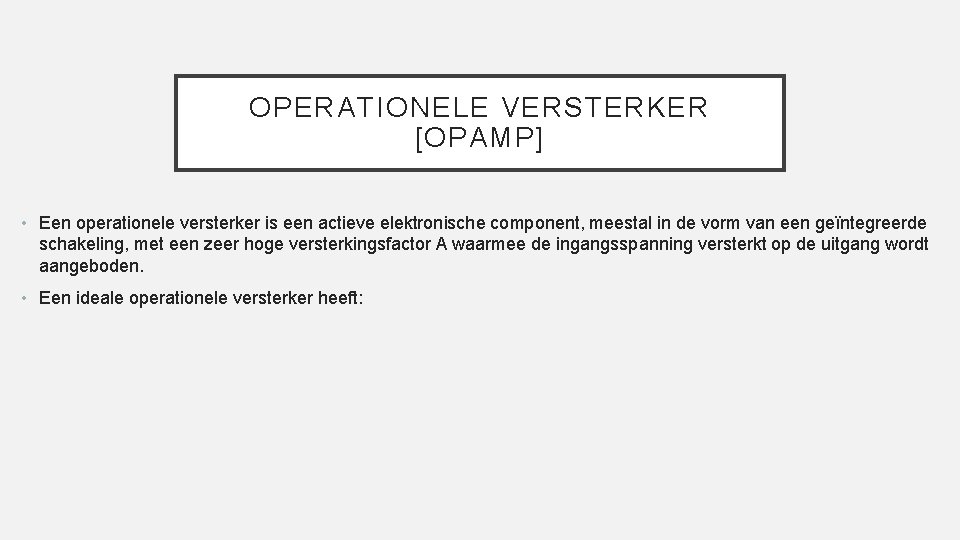 OPERATIONELE VERSTERKER
[OPAMP]

• Een operationele versterker is een actieve elektronische component, meestal in de vorm van een geïntegreerde schakeling, met een zeer hoge versterkingsfactor A waarmee de ingangsspanning versterkt op de uitgang wordt aangeboden.

• Een ideale operationele versterker heeft: